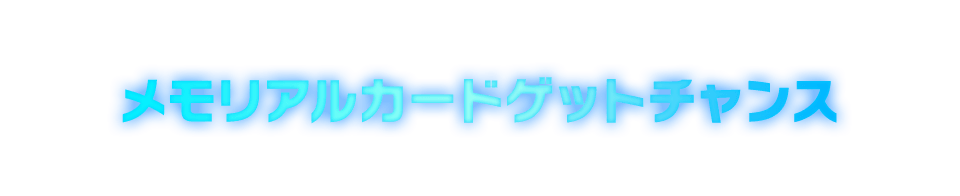 メモリアルカードゲットチャンス